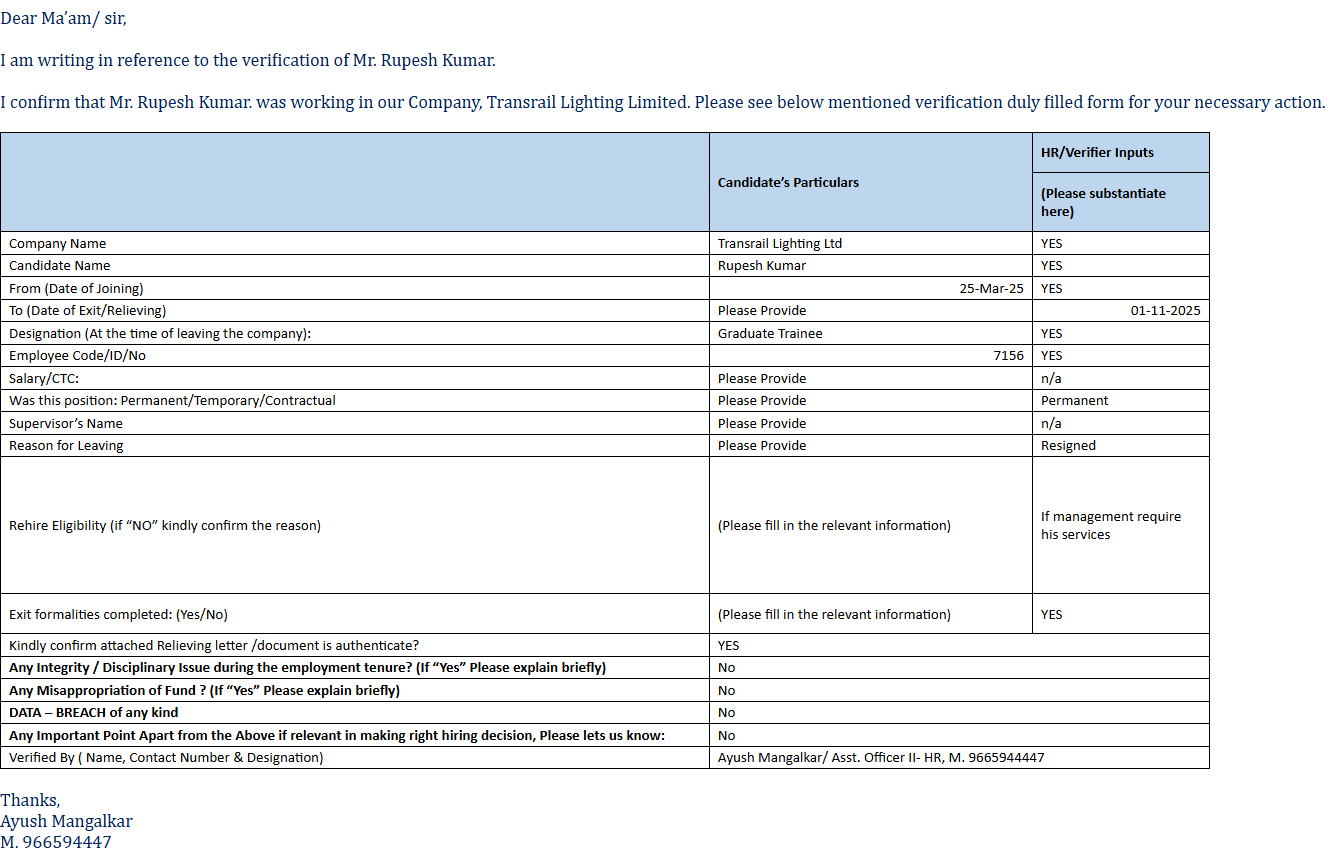 Dear Ma'am/ sir,

I am writing in reference to the verification of Mr. Rupesh Kumar.

I confirm that Mr. Rupesh Kumar. was working in our Company, Transrail Lighting Limited. Please see below mentioned verification duly filled form for your necessary action.

| | Candidate's Particulars | HR/Verifier Inputs (Please substantiate here) |
|---|---|---|
| Company Name | Transrail Lighting Ltd | YES |
| Candidate Name | Rupesh Kumar | YES |
| From (Date of Joining) | 25-Mar-25 | YES |
| To (Date of Exit/Relieving) | Please Provide | 01-11-2025 |
| Designation (At the time of leaving the company): | Graduate Trainee | YES |
| Employee Code/ID/No | 7156 | YES |
| Salary/CTC: | Please Provide | n/a |
| Was this position: Permanent/Temporary/Contractual | Please Provide | Permanent |
| Supervisor's Name | Please Provide | n/a |
| Reason for Leaving | Please Provide | Resigned |
| Rehire Eligibility (if "NO" kindly confirm the reason) | (Please fill in the relevant information) | If management require his services |
| Exit formalities completed: (Yes/No) | (Please fill in the relevant information) | YES |
| Kindly confirm attached Relieving letter /document is authenticate? | YES | |
| Any Integrity / Disciplinary Issue during the employment tenure? (If "Yes" Please explain briefly) | No | |
| Any Misappropriation of Fund ? (If "Yes" Please explain briefly) | No | |
| DATA – BREACH of any kind | No | |
| Any Important Point Apart from the Above if relevant in making right hiring decision, Please lets us know: | No | |
| Verified By ( Name, Contact Number & Designation) | Ayush Mangalkar/ Asst. Officer II- HR, M. 9665944447 | |

Thanks,
Ayush Mangalkar
M. 966594447